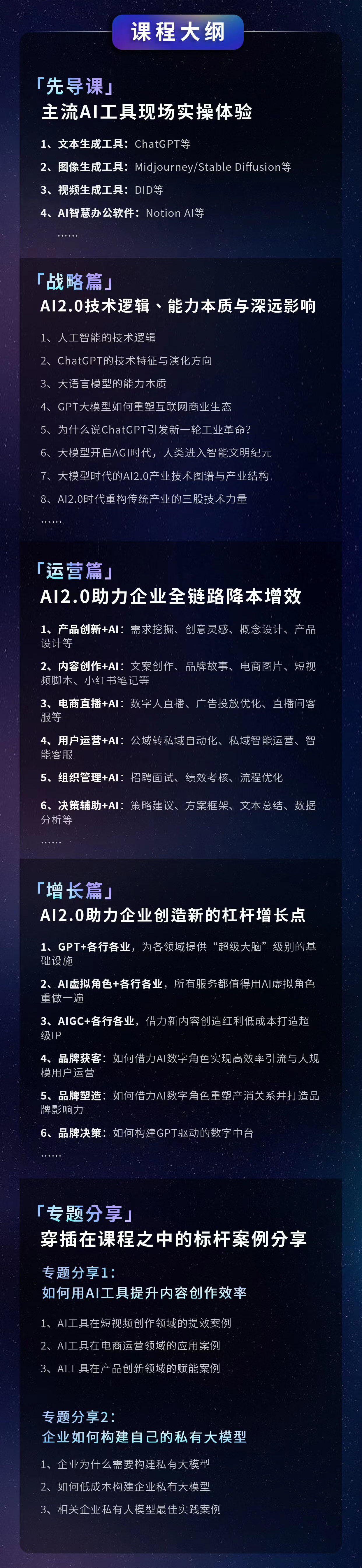 课程大纲

「先导课」
主流AI工具现场实操体验

1、文本生成工具：ChatGPT等
2、图像生成工具：Midjourney/Stable Diffusion等
3、视频生成工具：DID等
4、AI智慧办公软件：Notion AI等
……

「战略篇」
AI2.0技术逻辑、能力本质与深远影响

1、人工智能的技术逻辑
2、ChatGPT的技术特征与演化方向
3、大语言模型的能力本质
4、GPT大模型如何重塑互联网商业生态
5、为什么说ChatGPT引发新一轮工业革命?
6、大模型开启AGI时代，人类进入智能文明纪元
7、大模型时代的AI2.0产业技术图谱与产业结构
8、AI2.0时代重构传统产业的三股技术力量
……

「运营篇」
AI2.0助力企业全链路降本增效

1、产品创新+AI：需求挖掘、创意灵感、概念设计、产品设计等
2、内容创作+AI：文案创作、品牌故事、电商图片、短视频脚本、小红书笔记等
3、电商直播+AI：数字人直播、广告投放优化、直播间客服等
4、用户运营+AI：公域转私域自动化、私域智能运营、智能客服
5、组织管理+AI：招聘面试、绩效考核、流程优化
6、决策辅助+AI：策略建议、方案框架、文本总结、数据分析等
……

「增长篇」
AI2.0助力企业创造新的杠杆增长点

1、GPT+各行各业，为各领域提供“超级大脑”级别的基础设施
2、AI虚拟角色+各行各业，所有服务都值得用AI虚拟角色重做一遍
3、AIGC+各行各业，借力新内容创造红利低成本打造超级IP
4、品牌获客：如何借力AI数字角色实现高效率引流与大规模用户运营
5、品牌塑造：如何借力AI数字角色重塑产消关系并打造品牌影响力
6、品牌决策：如何构建GPT驱动的数字中台
……

「专题分享」
穿插在课程之中的标杆案例分享

专题分享1：
如何用AI工具提升内容创作效率

1、AI工具在短视频创作领域的提效案例
2、AI工具在电商运营领域的应用案例
3、AI工具在产品创新领域的赋能案例

专题分享2：
企业如何构建自己的私有大模型

1、企业为什么需要构建私有大模型
2、如何低成本构建企业私有大模型
3、相关企业私有大模型最佳实践案例